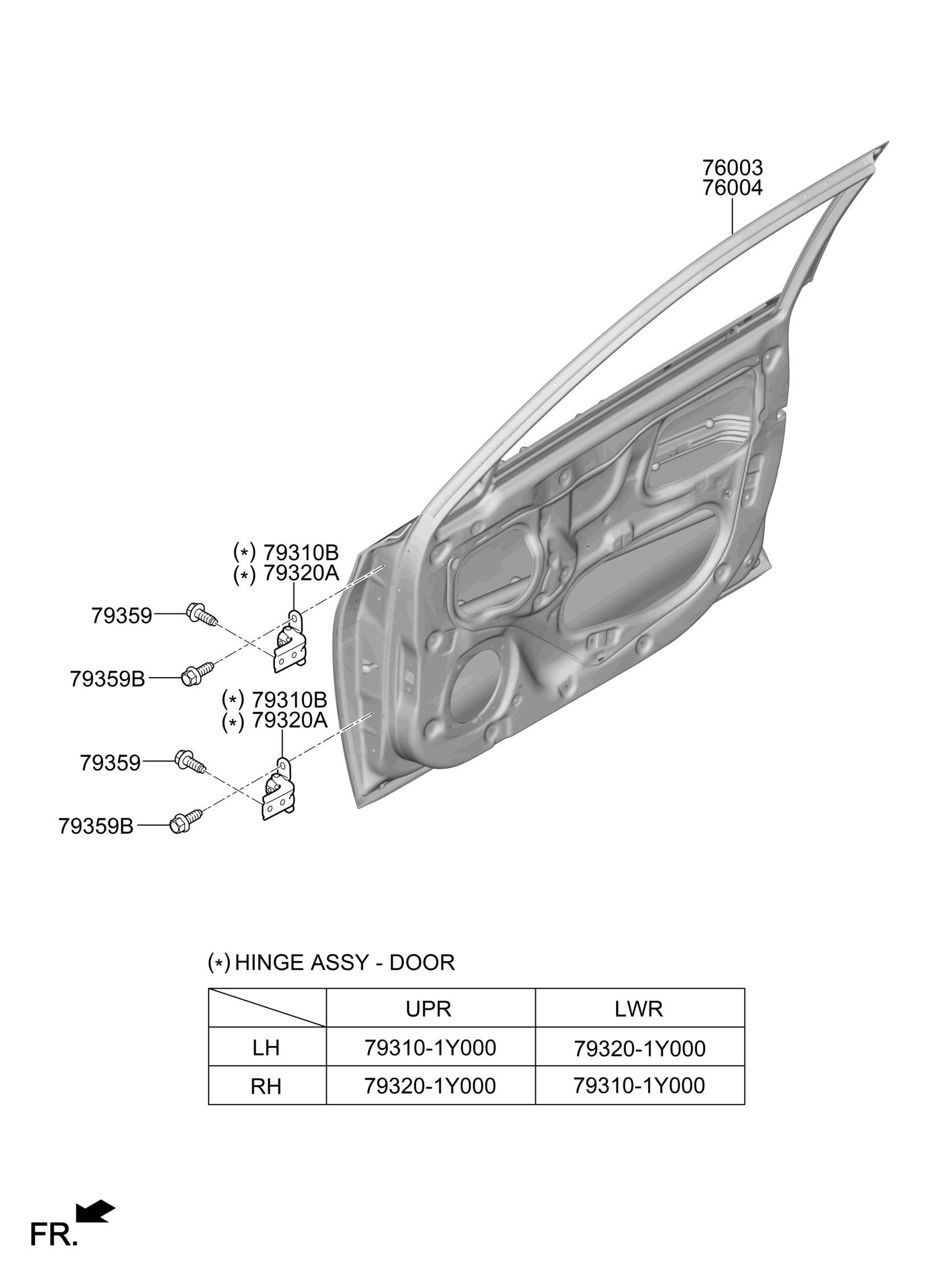 76003
76004

(*) 79310B
(*) 79320A

79359

79359B

(*) 79310B
(*) 79320A

79359

79359B

(*) HINGE ASSY - DOOR

| | UPR | LWR |
|---|---|---|
| LH | 79310-1Y000 | 79320-1Y000 |
| RH | 79320-1Y000 | 79310-1Y000 |

FR.